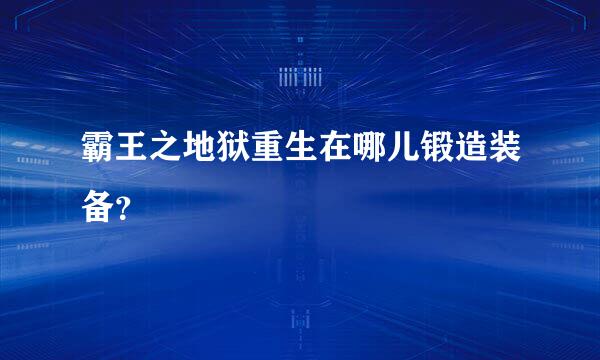 霸王之地狱重生在哪儿锻造装备?